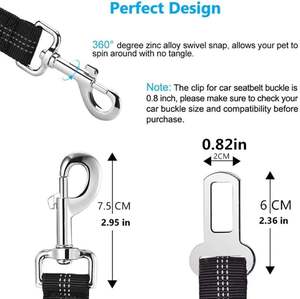 Perfect Design

360° degree zinc alloy swivel snap, allows your pet to spin around with no tangle.

Note: The clip for car seatbelt buckle is 0.8 inch, please make sure to check your car buckle size and compatibility before purchase.

7.5 CM
2.95 in

0.82in
2CM

6 CM
2.36 in